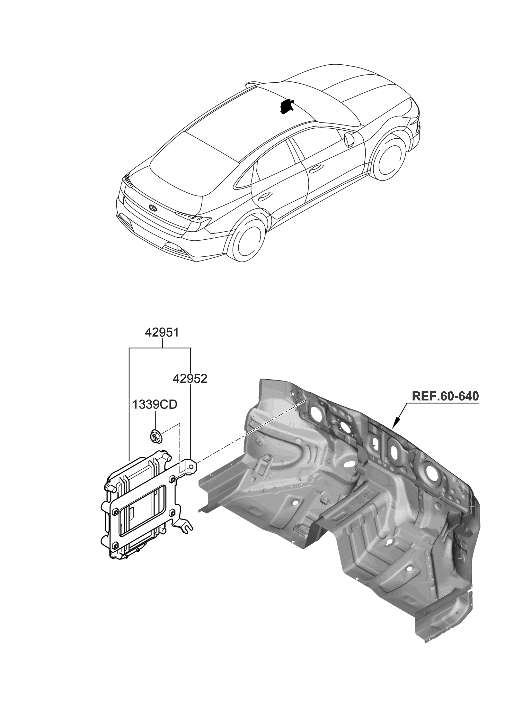 42951

42952

1339CD

REF.60-640